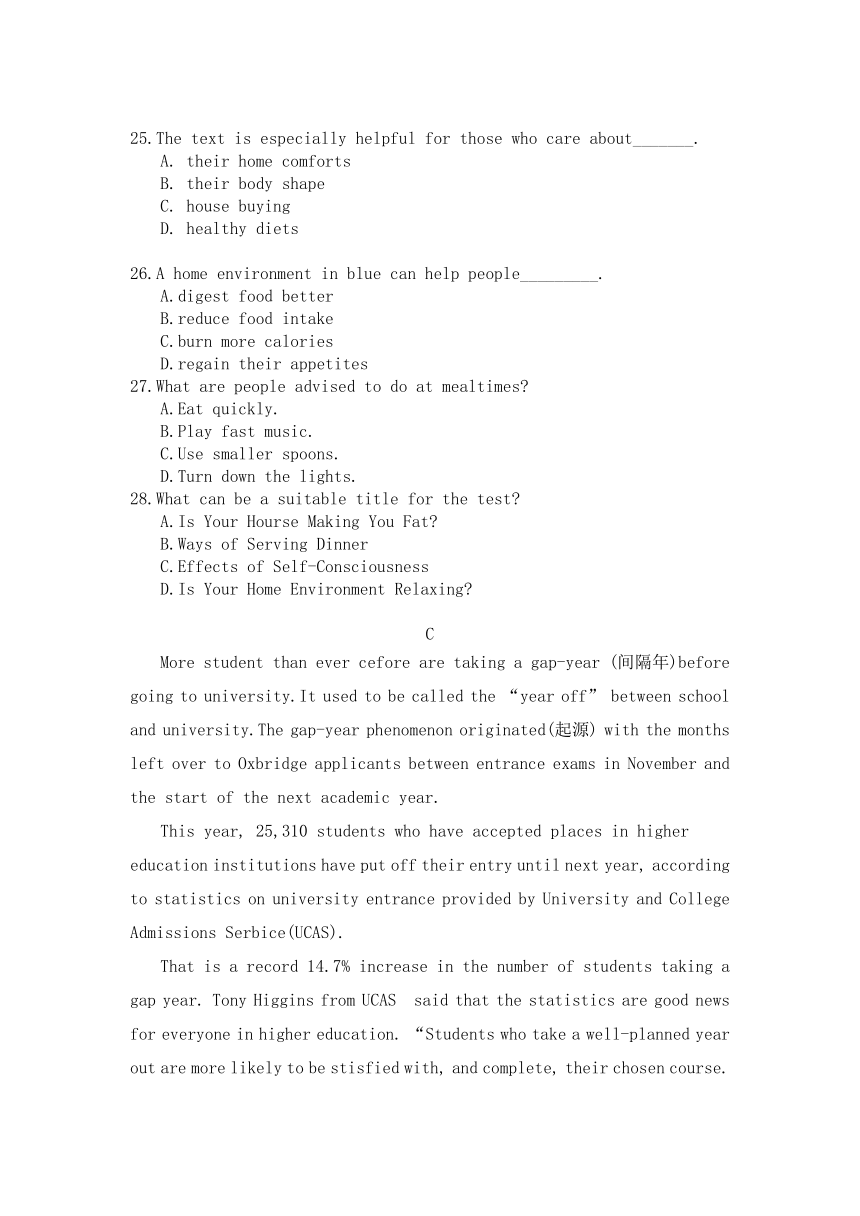 25.The text is especially helpful for those who care about_______.
A. their home comforts
B. their body shape
C. house buying
D. healthy diets

26.A home environment in blue can help people_________.
A.digest food better
B.reduce food intake
C.burn more calories
D.regain their appetites
27.What are people advised to do at mealtimes?
A.Eat quickly.
B.Play fast music.
C.Use smaller spoons.
D.Turn down the lights.
28.What can be a suitable title for the test?
A.Is Your Hourse Making You Fat?
B.Ways of Serving Dinner
C.Effects of Self-Consciousness
D.Is Your Home Environment Relaxing?

C

More student than ever cefore are taking a gap-year (间隔年)before going to university.It used to be called the “year off” between school and university.The gap-year phenomenon originated(起源) with the months left over to Oxbridge applicants between entrance exams in November and the start of the next academic year.

This year, 25,310 students who have accepted places in higher education institutions have put off their entry until next year, according to statistics on university entrance provided by University and College Admissions Serbice(UCAS).

That is a record 14.7% increase in the number of students taking a gap year. Tony Higgins from UCAS said that the statistics are good news for everyone in higher education. “Students who take a well-planned year out are more likely to be stisfied with, and complete, their chosen course.